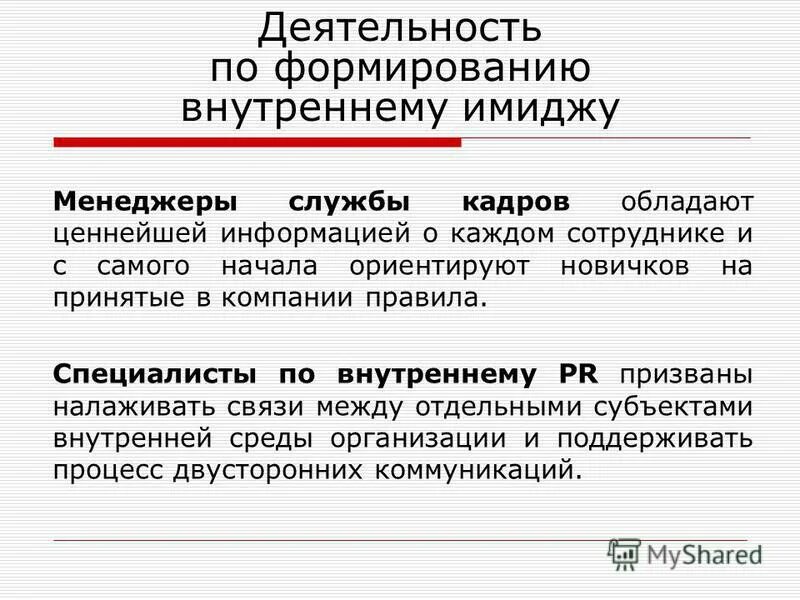 Деятельность по формированию внутреннему имиджу

Менеджеры службы кадров обладают ценнейшей информацией о каждом сотруднике и с самого начала ориентируют новичков на принятые в компании правила.

Специалисты по внутреннему PR призваны налаживать связи между отдельными субъектами внутренней среды организации и поддерживать процесс двусторонних коммуникаций.

MyShared